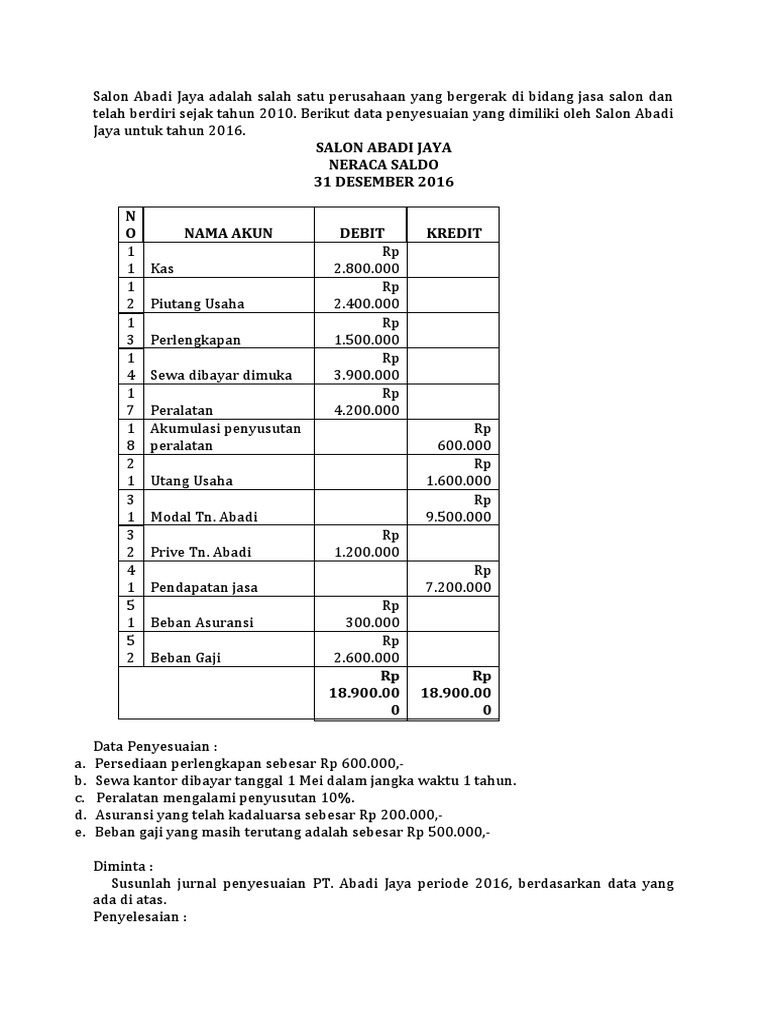 Salon Abadi Jaya adalah salah satu perusahaan yang bergerak di bidang jasa salon dan telah berdiri sejak tahun 2010. Berikut data penyesuaian yang dimiliki oleh Salon Abadi Jaya untuk tahun 2016.

SALON ABADI JAYA
NERACA SALDO
31 DESEMBER 2016

| NO | NAMA AKUN | DEBIT | KREDIT |
|---|---|---|---|
| 11 | Kas | Rp 2.800.000 | |
| 12 | Piutang Usaha | Rp 2.400.000 | |
| 13 | Perlengkapan | Rp 1.500.000 | |
| 14 | Sewa dibayar dimuka | Rp 3.900.000 | |
| 17 | Peralatan | Rp 4.200.000 | |
| 18 | Akumulasi penyusutan peralatan | | Rp 600.000 |
| 21 | Utang Usaha | | Rp 1.600.000 |
| 31 | Modal Tn. Abadi | | Rp 9.500.000 |
| 32 | Prive Tn. Abadi | Rp 1.200.000 | |
| 41 | Pendapatan jasa | | Rp 7.200.000 |
| 51 | Beban Asuransi | Rp 300.000 | |
| 52 | Beban Gaji | Rp 2.600.000 | |
| | | Rp 18.900.000 | Rp 18.900.000 |

Data Penyesuaian :
a. Persediaan perlengkapan sebesar Rp 600.000,-
b. Sewa kantor dibayar tanggal 1 Mei dalam jangka waktu 1 tahun.
c. Peralatan mengalami penyusutan 10%.
d. Asuransi yang telah kadaluarsa sebesar Rp 200.000,-
e. Beban gaji yang masih terutang adalah sebesar Rp 500.000,-

Diminta :
Susunlah jurnal penyesuaian PT. Abadi Jaya periode 2016, berdasarkan data yang ada di atas.
Penyelesaian :